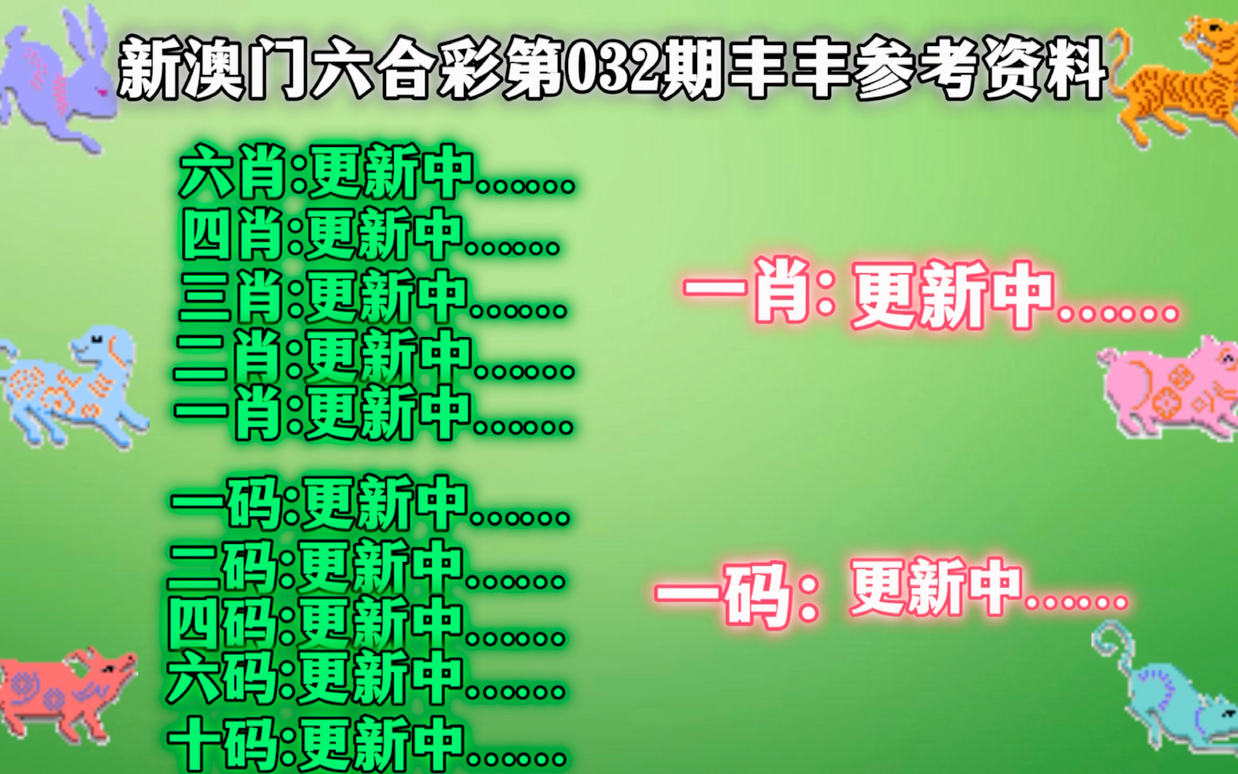 新澳门六合彩第032期丰丰参考资料

六肖:更新中......
四肖:更新中......
三肖:更新中......
二肖:更新中......
一肖:更新中......

一码:更新中......
二码:更新中......
四码:更新中......
六码:更新中......
十码:更新中......

一肖: 更新中......

一码: 更新中......